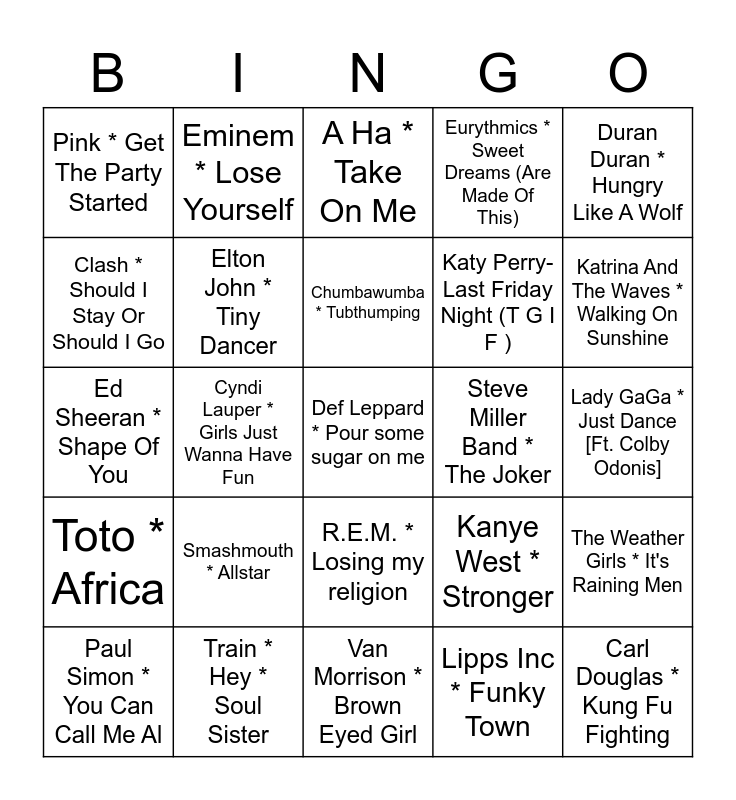 | B | I | N | G | O |
|---|---|---|---|---|
| Pink * Get The Party Started | Eminem * Lose Yourself | A Ha * Take On Me | Eurythmics * Sweet Dreams (Are Made Of This) | Duran Duran * Hungry Like A Wolf |
| Clash * Should I Stay Or Should I Go | Elton John * Tiny Dancer | Chumbawumba * Tubthumping | Katy Perry- Last Friday Night (T G I F ) | Katrina And The Waves * Walking On Sunshine |
| Ed Sheeran * Shape Of You | Cyndi Lauper * Girls Just Wanna Have Fun | Def Leppard * Pour some sugar on me | Steve Miller Band * The Joker | Lady GaGa * Just Dance [Ft. Colby Odonis] |
| Toto * Africa | Smashmouth * Allstar | R.E.M. * Losing my religion | Kanye West * Stronger | The Weather Girls * It's Raining Men |
| Paul Simon * You Can Call Me Al | Train * Hey * Soul Sister | Van Morrison * Brown Eyed Girl | Lipps Inc * Funky Town | Carl Douglas * Kung Fu Fighting |